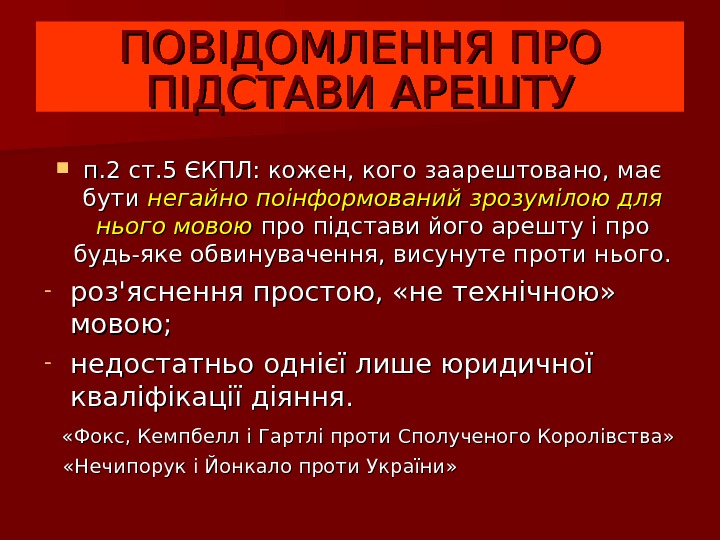 ПОВІДОМЛЕННЯ ПРО ПІДСТАВИ АРЕШТУ

• п.2 ст.5 ЄКПЛ: кожен, кого заарештовано, має бути негайно поінформований зрозумілою для нього мовою про підстави його арешту і про будь-яке обвинувачення, висунуте проти нього.

- роз'яснення простою, «не технічною» мовою;
- недостатньо однієї лише юридичної кваліфікації діяння.

«Фокс, Кемпбелл і Гартлі проти Сполученого Королівства»

«Нечипорук і Йонкало проти України»